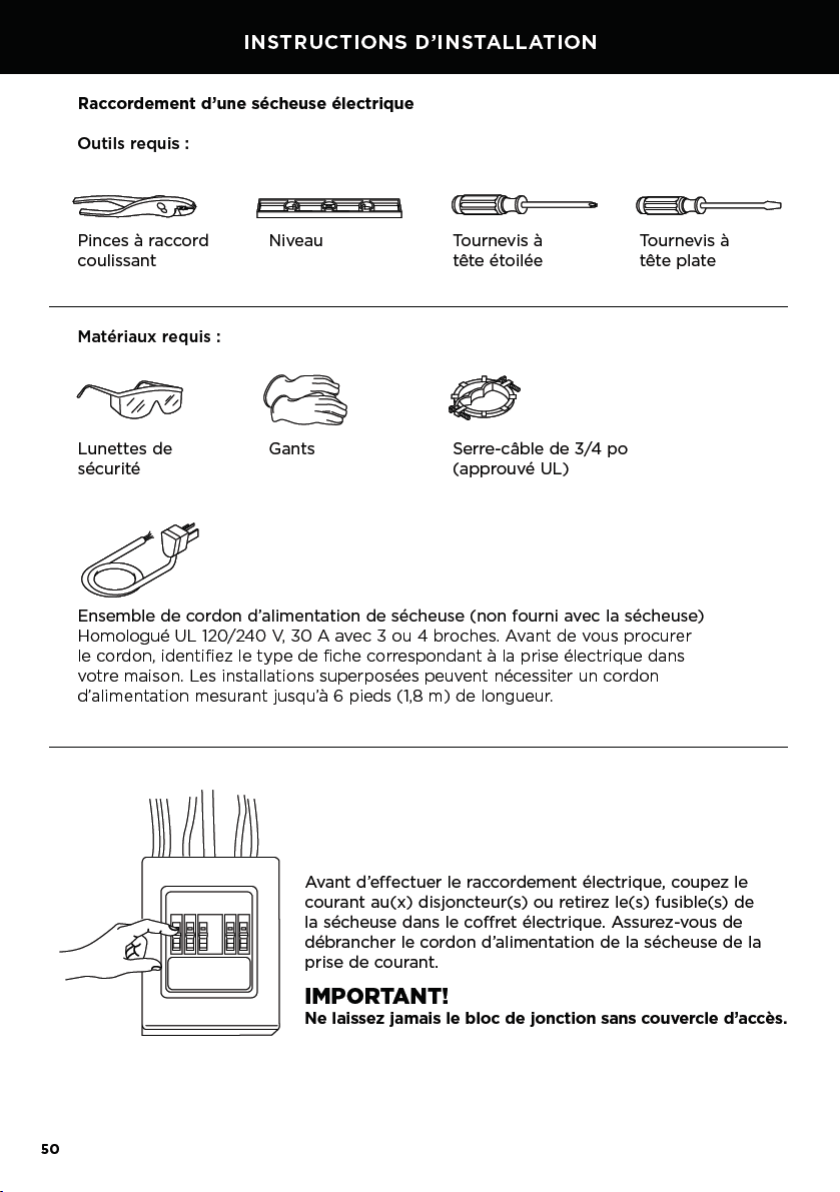 INSTRUCTIONS D'INSTALLATION

Raccordement d'une sécheuse électrique

Outils requis :

Pinces à raccord coulissant

Niveau

Tournevis à tête étoilée

Tournevis à tête plate

Matériaux requis :

Lunettes de sécurité

Gants

Serre-câble de 3/4 po (approuvé UL)

Ensemble de cordon d'alimentation de sécheuse (non fourni avec la sécheuse)
Homologué UL 120/240 V, 30 A avec 3 ou 4 broches. Avant de vous procurer le cordon, identifiez le type de fiche correspondant à la prise électrique dans votre maison. Les installations superposées peuvent nécessiter un cordon d'alimentation mesurant jusqu'à 6 pieds (1,8 m) de longueur.

Avant d'effectuer le raccordement électrique, coupez le courant au(x) disjoncteur(s) ou retirez le(s) fusible(s) de la sécheuse dans le coffret électrique. Assurez-vous de débrancher le cordon d'alimentation de la sécheuse de la prise de courant.

IMPORTANT!
Ne laissez jamais le bloc de jonction sans couvercle d'accès.

50